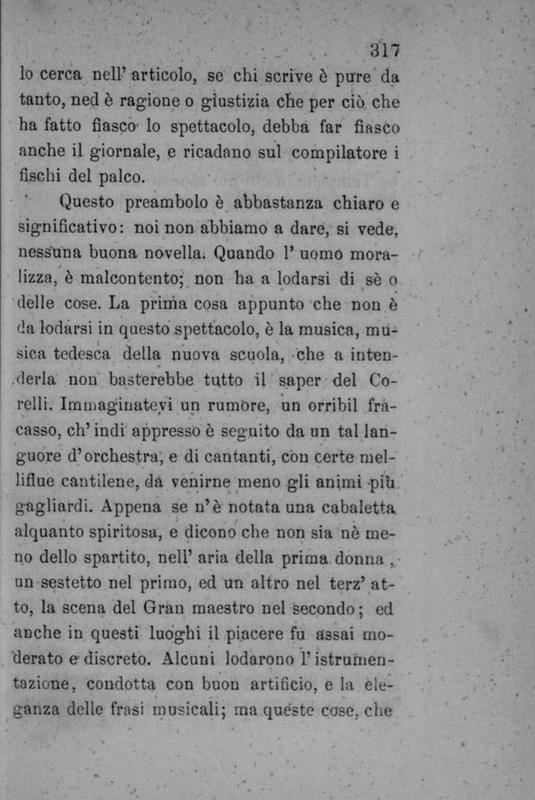 317

lo cerca nell'articolo, se chi scrive è pure da tanto, ned è ragione o giustizia che per ciò che ha fatto fiasco lo spettacolo, debba far fiasco anche il giornale, e ricadano sul compilatore i fischi del palco.

Questo preambolo è abbastanza chiaro e significativo: noi non abbiamo a dare, si vede, nessuna buona novella. Quando l'uomo moralizza, è malcontento; non ha a lodarsi di sè o delle cose. La prima cosa appunto che non è da lodarsi in questo spettacolo, è la musica, musica tedesca della nuova scuola, che a intenderla non basterebbe tutto il saper del Corelli. Immaginatevi un rumore, un orribil fracasso, ch'indi appresso è seguito da un tal languore d'orchestra, e di cantanti, con certe melliflue cantilene, da venirne meno gli animi più gagliardi. Appena se n'è notata una cabaletta alquanto spiritosa, e dicono che non sia nè meno dello spartito, nell'aria della prima donna, un sestetto nel primo, ed un altro nel terz'atto, la scena del Gran maestro nel secondo; ed anche in questi luoghi il piacere fu assai moderato e discreto. Alcuni lodarono l'istrumentazione, condotta con buon artificio, e la eleganza delle frasi musicali; ma queste cose, che